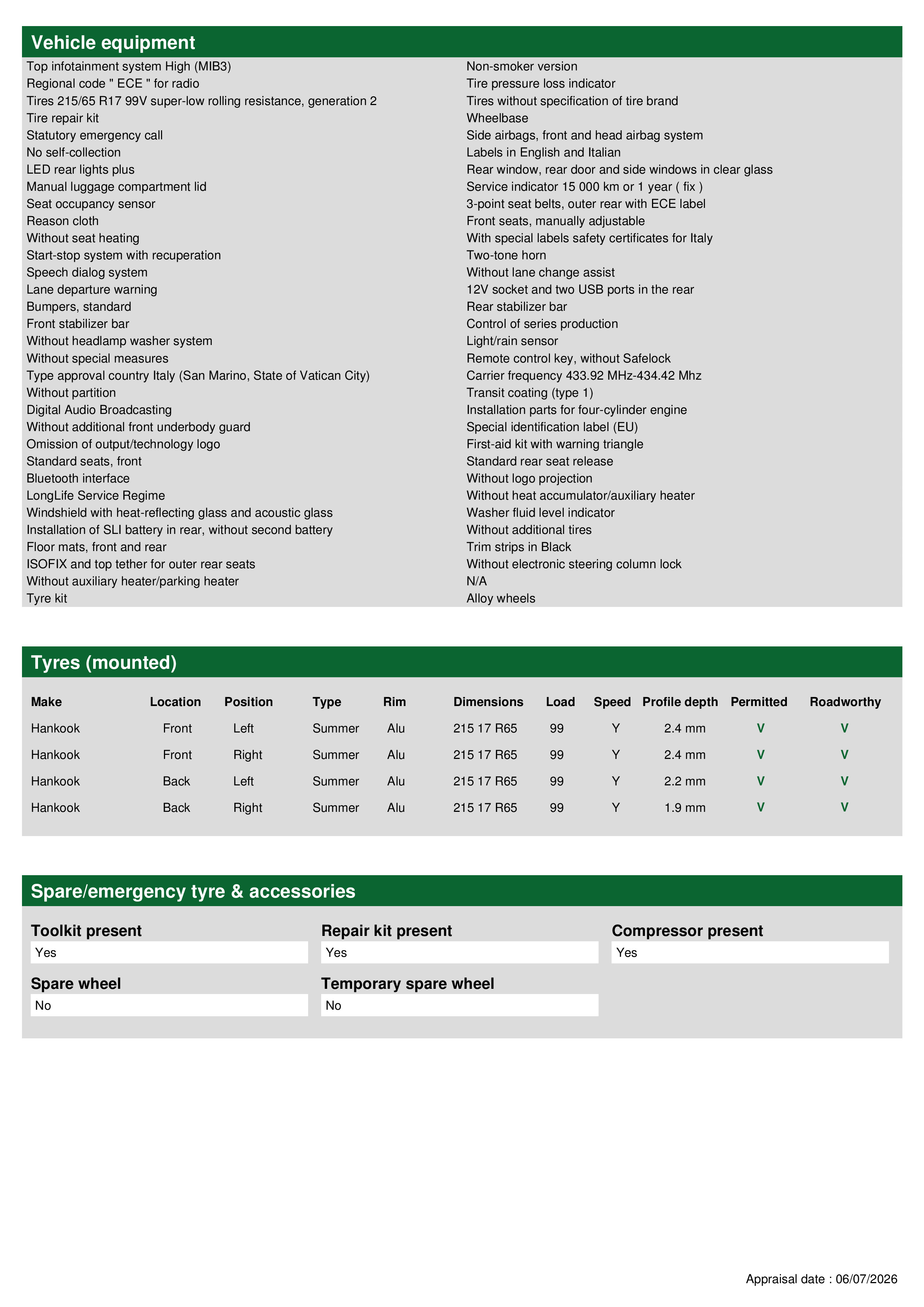 Vehicle equipment

Top infotainment system High (MIB3)
Regional code " ECE " for radio
Tires 215/65 R17 99V super-low rolling resistance, generation 2
Tire repair kit
Statutory emergency call
No self-collection
LED rear lights plus
Manual luggage compartment lid
Seat occupancy sensor
Reason cloth
Without seat heating
Start-stop system with recuperation
Speech dialog system
Lane departure warning
Bumpers, standard
Front stabilizer bar
Without headlamp washer system
Without special measures
Type approval country Italy (San Marino, State of Vatican City)
Without partition
Digital Audio Broadcasting
Without additional front underbody guard
Omission of output/technology logo
Standard seats, front
Bluetooth interface
LongLife Service Regime
Windshield with heat-reflecting glass and acoustic glass
Installation of SLI battery in rear, without second battery
Floor mats, front and rear
ISOFIX and top tether for outer rear seats
Without auxiliary heater/parking heater
Tyre kit

Non-smoker version
Tire pressure loss indicator
Tires without specification of tire brand
Wheelbase
Side airbags, front and head airbag system
Labels in English and Italian
Rear window, rear door and side windows in clear glass
Service indicator 15 000 km or 1 year ( fix )
3-point seat belts, outer rear with ECE label
Front seats, manually adjustable
With special labels safety certificates for Italy
Two-tone horn
Without lane change assist
12V socket and two USB ports in the rear
Rear stabilizer bar
Control of series production
Light/rain sensor
Remote control key, without Safelock
Carrier frequency 433.92 MHz-434.42 Mhz
Transit coating (type 1)
Installation parts for four-cylinder engine
Special identification label (EU)
First-aid kit with warning triangle
Standard rear seat release
Without logo projection
Without heat accumulator/auxiliary heater
Washer fluid level indicator
Without additional tires
Trim strips in Black
Without electronic steering column lock
N/A
Alloy wheels

Tyres (mounted)

| Make | Location | Position | Type | Rim | Dimensions | Load | Speed | Profile depth | Permitted | Roadworthy |
|---|---|---|---|---|---|---|---|---|---|---|
| Hankook | Front | Left | Summer | Alu | 215 17 R65 | 99 | Y | 2.4 mm | V | V |
| Hankook | Front | Right | Summer | Alu | 215 17 R65 | 99 | Y | 2.4 mm | V | V |
| Hankook | Back | Left | Summer | Alu | 215 17 R65 | 99 | Y | 2.2 mm | V | V |
| Hankook | Back | Right | Summer | Alu | 215 17 R65 | 99 | Y | 1.9 mm | V | V |

Spare/emergency tyre & accessories

Toolkit present
Yes

Repair kit present
Yes

Compressor present
Yes

Spare wheel
No

Temporary spare wheel
No

Appraisal date : 06/07/2026